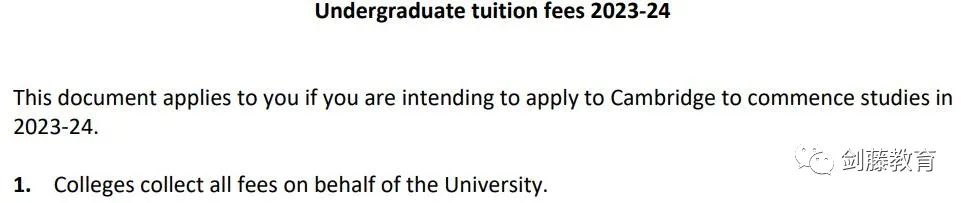 Undergraduate tuition fees 2023-24

This document applies to you if you are intending to apply to Cambridge to commence studies in 2023-24.

剑藤教育

1. Colleges collect all fees on behalf of the University.